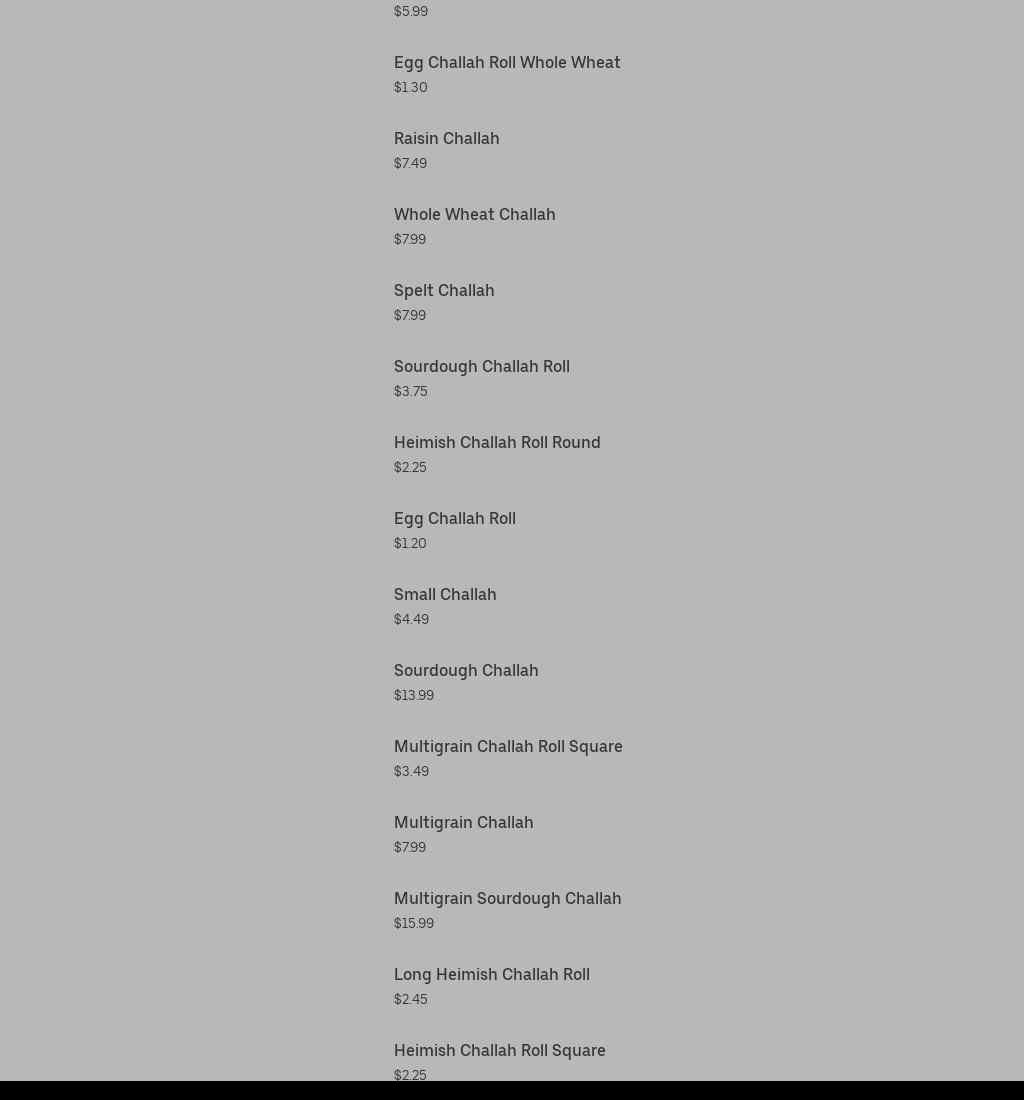 $5.99

Egg Challah Roll Whole Wheat
$1.30

Raisin Challah
$7.49

Whole Wheat Challah
$7.99

Spelt Challah
$7.99

Sourdough Challah Roll
$3.75

Heimish Challah Roll Round
$2.25

Egg Challah Roll
$1.20

Small Challah
$4.49

Sourdough Challah
$13.99

Multigrain Challah Roll Square
$3.49

Multigrain Challah
$7.99

Multigrain Sourdough Challah
$15.99

Long Heimish Challah Roll
$2.45

Heimish Challah Roll Square
$2.25